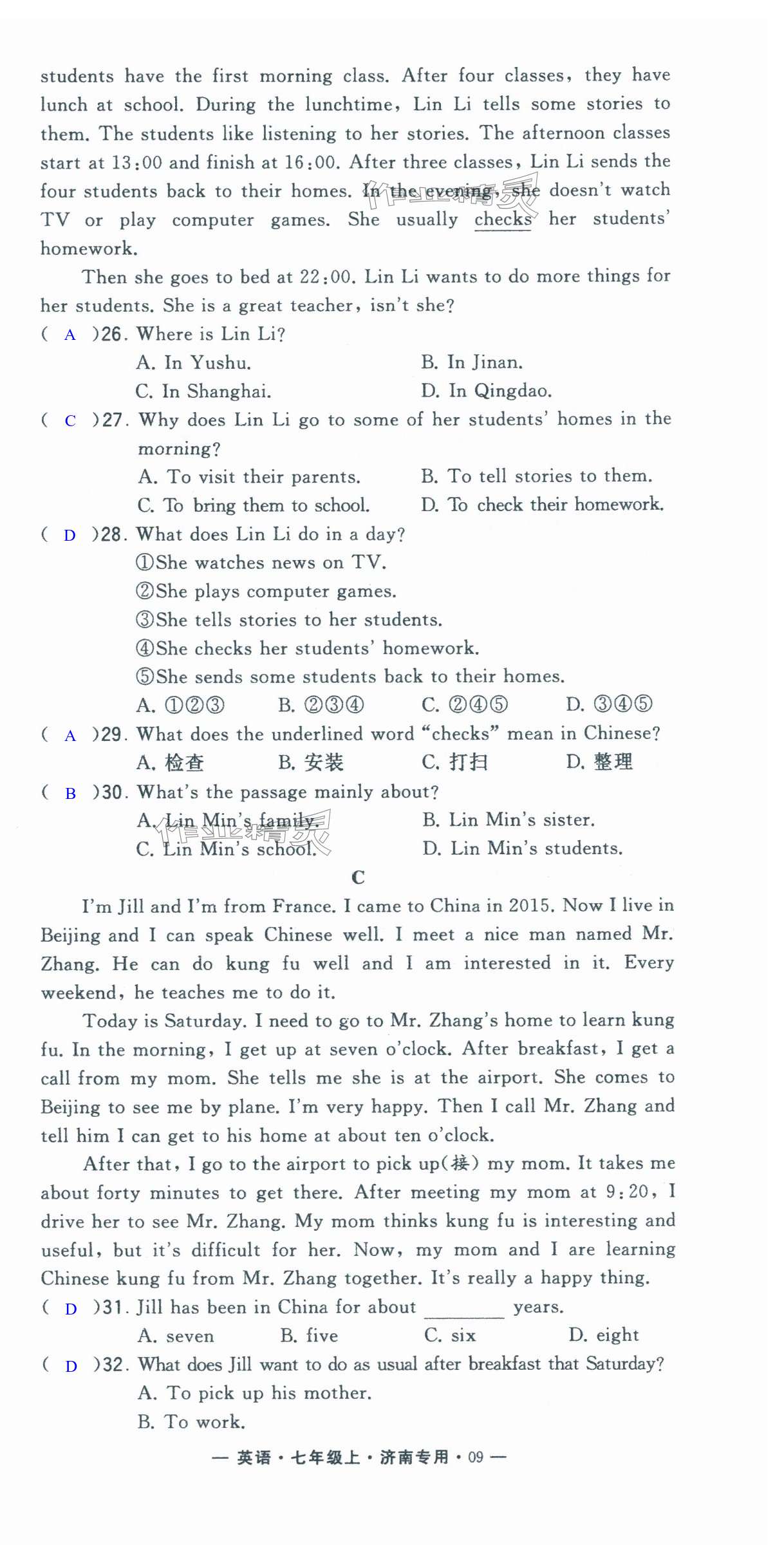 students have the first morning class. After four classes, they have lunch at school. During the lunchtime, Lin Li tells some stories to them. The students like listening to her stories. The afternoon classes start at 13:00 and finish at 16:00. After three classes, Lin Li sends the four students back to their homes. In the evening, she doesn't watch TV or play computer games. She usually checks her students' homework.

Then she goes to bed at 22:00. Lin Li wants to do more things for her students. She is a great teacher, isn't she?

( A )26. Where is Lin Li?
A. In Yushu.
B. In Jinan.
C. In Shanghai.
D. In Qingdao.

( C )27. Why does Lin Li go to some of her students' homes in the morning?
A. To visit their parents.
B. To tell stories to them.
C. To bring them to school.
D. To check their homework.

( D )28. What does Lin Li do in a day?
①She watches news on TV.
②She plays computer games.
③She tells stories to her students.
④She checks her students' homework.
⑤She sends some students back to their homes.
A. ①②③
B. ②③④
C. ②④⑤
D. ③④⑤

( A )29. What does the underlined word "checks" mean in Chinese?
A. 检查
B. 安装
C. 打扫
D. 整理

( B )30. What's the passage mainly about?
A. Lin Min's family.
B. Lin Min's sister.
C. Lin Min's school.
D. Lin Min's students.

C

I'm Jill and I'm from France. I came to China in 2015. Now I live in Beijing and I can speak Chinese well. I meet a nice man named Mr. Zhang. He can do kung fu well and I am interested in it. Every weekend, he teaches me to do it.

Today is Saturday. I need to go to Mr. Zhang's home to learn kung fu. In the morning, I get up at seven o'clock. After breakfast, I get a call from my mom. She tells me she is at the airport. She comes to Beijing to see me by plane. I'm very happy. Then I call Mr. Zhang and tell him I can get to his home at about ten o'clock.

After that, I go to the airport to pick up(接) my mom. It takes me about forty minutes to get there. After meeting my mom at 9:20, I drive her to see Mr. Zhang. My mom thinks kung fu is interesting and useful, but it's difficult for her. Now, my mom and I are learning Chinese kung fu from Mr. Zhang together. It's really a happy thing.

( D )31. Jill has been in China for about ________ years.
A. seven
B. five
C. six
D. eight

( D )32. What does Jill want to do as usual after breakfast that Saturday?
A. To pick up his mother.
B. To work.

— 英语·七年级上·济南专用·09 —